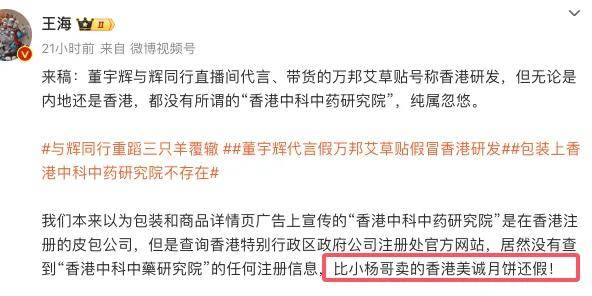 王海 II

21小时前 来自 微博视频号

来稿：董宇辉与辉同行直播间代言、带货的万邦艾草贴号称香港研发，但无论是内地还是香港，都没有所谓的“香港中科中药研究院”，纯属忽悠。

#与辉同行重蹈三只羊覆辙 ##董宇辉代言假万邦艾草贴假冒香港研发##包装上香港中科中药研究院不存在#

我们本来以为包装和商品详情页广告上宣传的“香港中科中药研究院”是在香港注册的皮包公司，但是查询香港特别行政区政府公司注册处官方网站，居然没有查到“香港中科中藥研究院”的任何注册信息，比小杨哥卖的香港美诚月饼还假！